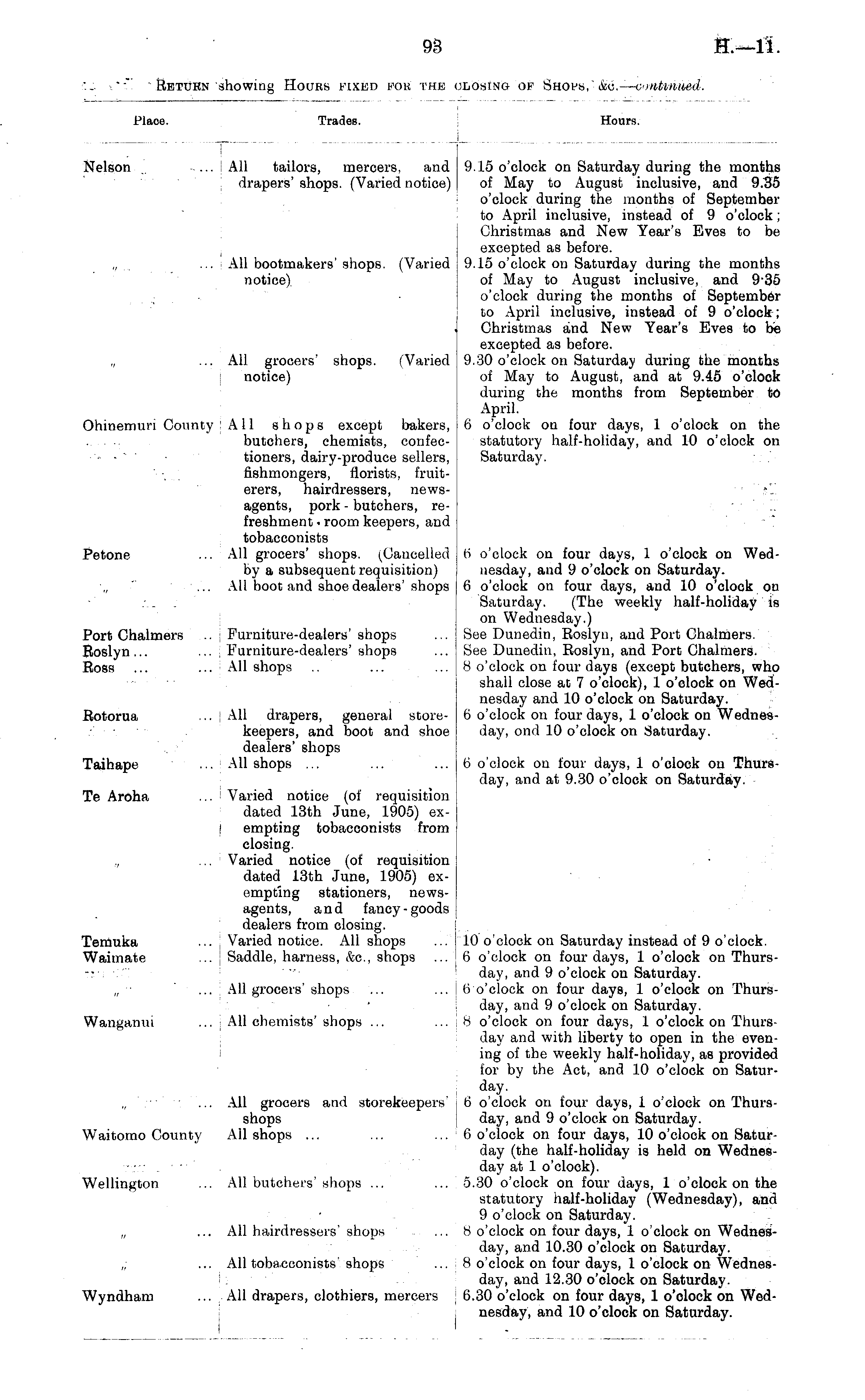 93 H.—11.

Return showing Hours fixed for the closing of Shops, &c.—continued.

| Place. | Trades. | Hours. |
|---|---|---|
| Nelson ... | All tailors, mercers, and drapers' shops. (Varied notice) | 9.15 o'clock on Saturday during the months of May to August inclusive, and 9.35 o'clock during the months of September to April inclusive, instead of 9 o'clock; Christmas and New Year's Eves to be excepted as before. |
| " ... | All bootmakers' shops. (Varied notice) | 9.15 o'clock on Saturday during the months of May to August inclusive, and 9·35 o'clock during the months of September to April inclusive, instead of 9 o'clock; Christmas and New Year's Eves to be excepted as before. |
| " ... | All grocers' shops. (Varied notice) | 9.30 o'clock on Saturday during the months of May to August, and at 9.45 o'clock during the months from September to April. |
| Ohinemuri County | All shops except bakers, butchers, chemists, confectioners, dairy-produce sellers, fishmongers, florists, fruiterers, hairdressers, newsagents, pork-butchers, refreshment-room keepers, and tobacconists | 6 o'clock on four days, 1 o'clock on the statutory half-holiday, and 10 o'clock on Saturday. |
| Petone ... | All grocers' shops. (Cancelled by a subsequent requisition) | 6 o'clock on four days, 1 o'clock on Wednesday, and 9 o'clock on Saturday. |
| " ... | All boot and shoe dealers' shops | 6 o'clock on four days, and 10 o'clock on Saturday. (The weekly half-holiday is on Wednesday.) |
| Port Chalmers .. | Furniture-dealers' shops ... | See Dunedin, Roslyn, and Port Chalmers. |
| Roslyn ... ... | Furniture-dealers' shops ... | See Dunedin, Roslyn, and Port Chalmers. |
| Ross ... ... | All shops .. ... ... | 8 o'clock on four days (except butchers, who shall close at 7 o'clock), 1 o'clock on Wednesday and 10 o'clock on Saturday. |
| Rotorua ... | All drapers, general storekeepers, and boot and shoe dealers' shops | 6 o'clock on four days, 1 o'clock on Wednesday, ond 10 o'clock on Saturday. |
| Taihape ... | All shops ... ... ... | 6 o'clock on four days, 1 o'clock on Thursday, and at 9.30 o'clock on Saturday. |
| Te Aroha ... | Varied notice (of requisition dated 13th June, 1905) exempting tobacconists from closing. | |
| " ... | Varied notice (of requisition dated 13th June, 1905) exempting stationers, newsagents, and fancy-goods dealers from closing. | |
| Temuka ... | Varied notice. All shops ... | 10 o'clock on Saturday instead of 9 o'clock. |
| Waimate ... | Saddle, harness, &c., shops ... | 6 o'clock on four days, 1 o'clock on Thursday, and 9 o'clock on Saturday. |
| " ... | All grocers' shops ... ... | 6 o'clock on four days, 1 o'clock on Thursday, and 9 o'clock on Saturday. |
| Wanganui ... | All chemists' shops ... ... | 8 o'clock on four days, 1 o'clock on Thursday and with liberty to open in the evening of the weekly half-holiday, as provided for by the Act, and 10 o'clock on Saturday. |
| " ... | All grocers and storekeepers' shops | 6 o'clock on four days, 1 o'clock on Thursday, and 9 o'clock on Saturday. |
| Waitomo County | All shops ... ... ... | 6 o'clock on four days, 10 o'clock on Saturday (the half-holiday is held on Wednesday at 1 o'clock). |
| Wellington ... | All butchers' shops ... ... | 5.30 o'clock on four days, 1 o'clock on the statutory half-holiday (Wednesday), and 9 o'clock on Saturday. |
| " ... | All hairdressers' shops ... | 8 o'clock on four days, 1 o'clock on Wednesday, and 10.30 o'clock on Saturday. |
| " ... | All tobacconists' shops ... | 8 o'clock on four days, 1 o'clock on Wednesday, and 12.30 o'clock on Saturday. |
| Wyndham ... | All drapers, clothiers, mercers | 6.30 o'clock on four days, 1 o'clock on Wednesday, and 10 o'clock on Saturday. |